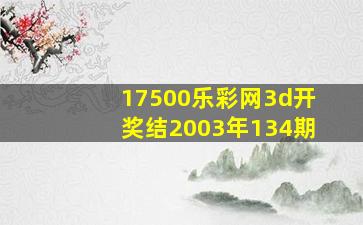 17500乐彩网3d开奖结2003年134期